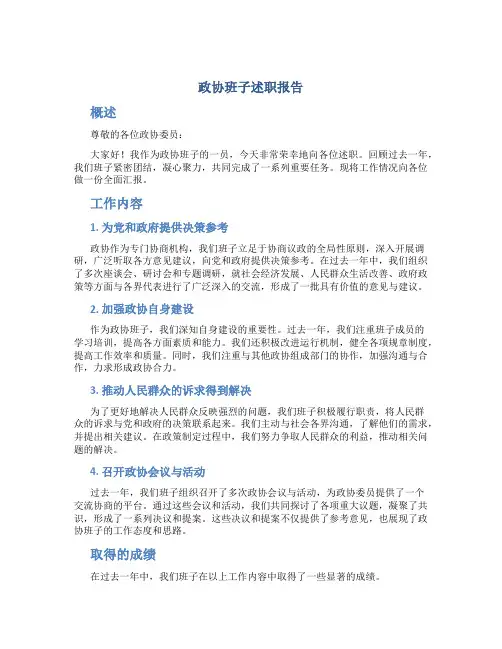 政协班子述职报告

概述

尊敬的各位政协委员：

大家好！我作为政协班子的一员，今天非常荣幸地向各位述职。回顾过去一年，我们班子紧密团结，凝心聚力，共同完成了一系列重要任务。现将工作情况向各位做一份全面汇报。

工作内容

1. 为党和政府提供决策参考

政协作为专门协商机构，我们班子立足于协商议政的全局性原则，深入开展调研，广泛听取各方意见建议，向党和政府提供决策参考。在过去一年中，我们组织了多次座谈会、研讨会和专题调研，就社会经济发展、人民群众生活改善、政府政策等方面与各界代表进行了广泛深入的交流，形成了一批具有价值的意见与建议。

2. 加强政协自身建设

作为政协班子，我们深知自身建设的重要性。过去一年，我们注重班子成员的学习培训，提高各方面素质和能力。我们还积极改进运行机制，健全各项规章制度，提高工作效率和质量。同时，我们注重与其他政协组成部门的协作，加强沟通与合作，力求形成政协合力。

3. 推动人民群众的诉求得到解决

为了更好地解决人民群众反映强烈的问题，我们班子积极履行职责，将人民群众的诉求与党和政府的决策联系起来。我们主动与社会各界沟通，了解他们的需求，并提出相关建议。在政策制定过程中，我们努力争取人民群众的利益，推动相关问题的解决。

4. 召开政协会议与活动

过去一年，我们班子组织召开了多次政协会议与活动，为政协委员提供了一个交流协商的平台。通过这些会议和活动，我们共同探讨了各项重大议题，凝聚了共识，形成了一系列决议和提案。这些决议和提案不仅提供了参考意见，也展现了政协班子的工作态度和思路。

取得的成绩

在过去一年中，我们班子在以上工作内容中取得了一些显著的成绩。